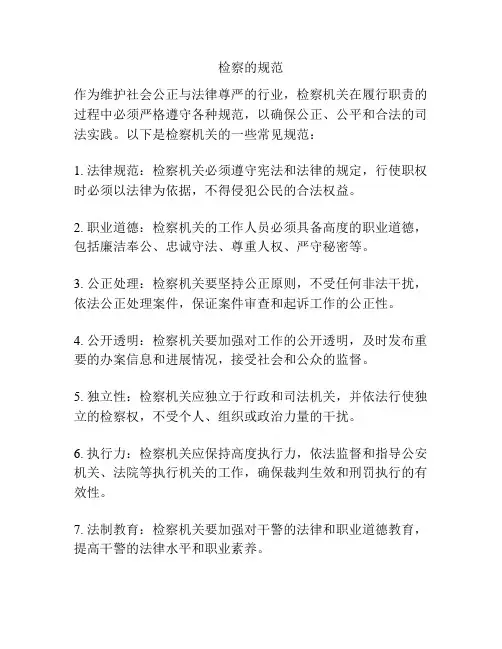 检察的规范

作为维护社会公正与法律尊严的行业，检察机关在履行职责的过程中必须严格遵守各种规范，以确保公正、公平和合法的司法实践。以下是检察机关的一些常见规范：

1. 法律规范：检察机关必须遵守宪法和法律的规定，行使职权时必须以法律为依据，不得侵犯公民的合法权益。

2. 职业道德：检察机关的工作人员必须具备高度的职业道德，包括廉洁奉公、忠诚守法、尊重人权、严守秘密等。

3. 公正处理：检察机关要坚持公正原则，不受任何非法干扰，依法公正处理案件，保证案件审查和起诉工作的公正性。

4. 公开透明：检察机关要加强对工作的公开透明，及时发布重要的办案信息和进展情况，接受社会和公众的监督。

5. 独立性：检察机关应独立于行政和司法机关，并依法行使独立的检察权，不受个人、组织或政治力量的干扰。

6. 执行力：检察机关应保持高度执行力，依法监督和指导公安机关、法院等执行机关的工作，确保裁判生效和刑罚执行的有效性。

7. 法制教育：检察机关要加强对干警的法律和职业道德教育，提高干警的法律水平和职业素养。